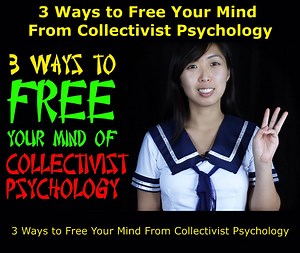 3 Ways to Free Your Mind From Collectivist Psychology

3 WAYS TO FREE YOUR MIND OF COLLECTIVIST PSYCHOLOGY

3 Ways to Free Your Mind From Collectivist Psychology